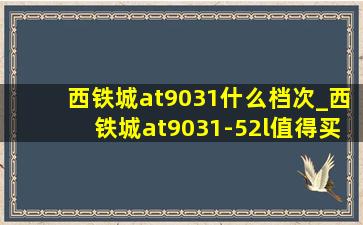 西铁城at9031什么档次_西铁城at9031-52l值得买